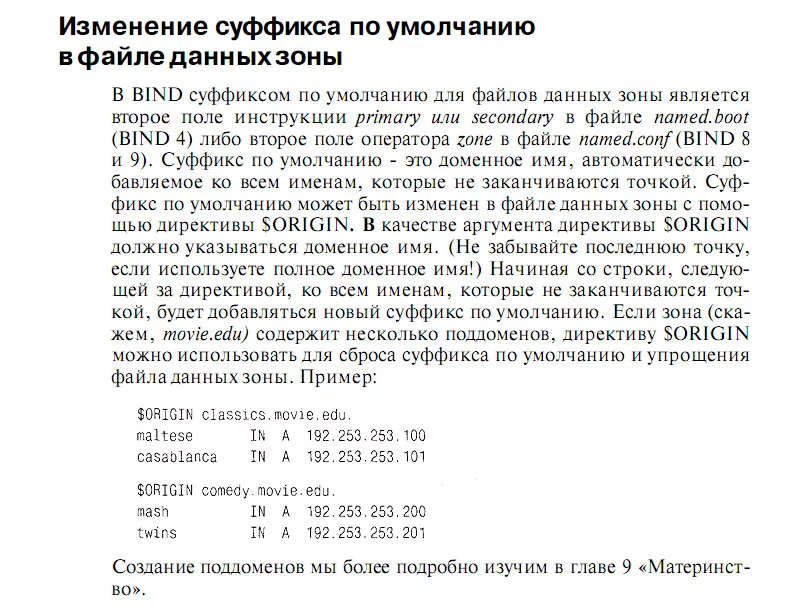 Изменение суффикса по умолчанию в файле данных зоны

В BIND суффиксом по умолчанию для файлов данных зоны является второе поле инструкции primary или secondary в файле named.boot (BIND 4) либо второе поле оператора zone в файле named.conf (BIND 8 и 9). Суффикс по умолчанию - это доменное имя, автоматически добавляемое ко всем именам, которые не заканчиваются точкой. Суффикс по умолчанию может быть изменен в файле данных зоны с помощью директивы $ORIGIN. В качестве аргумента директивы $ORIGIN должно указываться доменное имя. (Не забывайте последнюю точку, если используете полное доменное имя!) Начиная со строки, следующей за директивой, ко всем именам, которые не заканчиваются точкой, будет добавляться новый суффикс по умолчанию. Если зона (скажем, movie.edu) содержит несколько поддоменов, директиву $ORIGIN можно использовать для сброса суффикса по умолчанию и упрощения файла данных зоны. Пример:

$ORIGIN classics.movie.edu.
maltese IN A 192.253.253.100
casablanca IN A 192.253.253.101

$ORIGIN comedy.movie.edu.
mash IN A 192.253.253.200
twins IN A 192.253.253.201

Создание поддоменов мы более подробно изучим в главе 9 «Материнство».